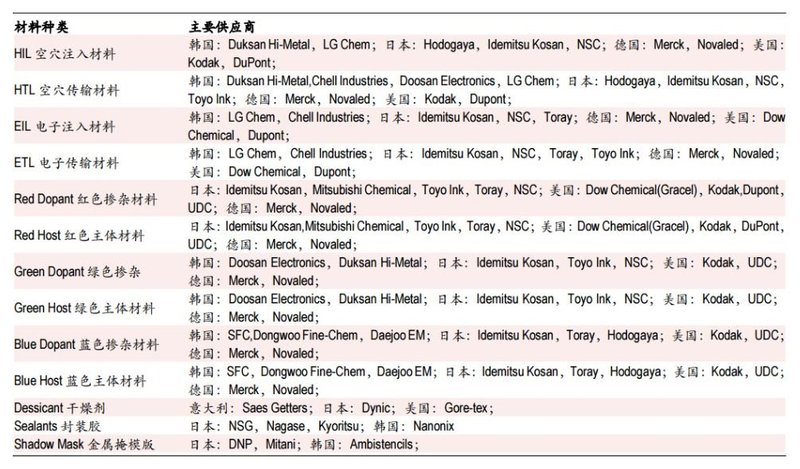 | 材料种类 | 主要供应商 |
|---|---|
| HIL 空穴注入材料 | 韩国：Duksan Hi-Metal，LG Chem；日本：Hodogaya，Idemitsu Kosan，NSC；德国：Merck，Novaled；美国：Kodak，DuPont； |
| HTL 空穴传输材料 | 韩国：Duksan Hi-Metal,Chell Industries，Doosan Electronics，LG Chem；日本：Hodogaya，Idemitsu Kosan，NSC，Toyo Ink；德国：Merck，Novaled；美国：Kodak，Dupont； |
| EIL 电子注入材料 | 韩国：LG Chem，Chell Industries；日本：Idemitsu Kosan，NSC，Toray；德国：Merck，Novaled；美国：Dow Chemical，Dupont； |
| ETL 电子传输材料 | 韩国：LG Chem，Chell Industries；日本：Idemitsu Kosan，NSC，Toray，Toyo Ink；德国：Merck，Novaled；美国：Dow Chemical，Dupont； |
| Red Dopant 红色掺杂材料 | 日本：Idemitsu Kosan，Mitsubishi Chemical，Toyo Ink，Toray，NSC；美国：Dow Chemical(Gracel)，Kodak,Dupont，UDC；德国：Merck，Novaled； |
| Red Host 红色主体材料 | 日本：Idemitsu Kosan,Mitsubishi Chemical，Toyo Ink，Toray，NSC；美国：Dow Chemical(Gracel)，Kodak，DuPont，UDC；德国：Merck，Novaled； |
| Green Dopant 绿色掺杂 | 韩国：Doosan Electronics，Duksan Hi-Metal；日本：Idemitsu Kosan，Toyo Ink，NSC；美国：Kodak，UDC；德国：Merck，Novaled； |
| Green Host 绿色主体材料 | 韩国：Doosan Electronics，Duksan Hi-Metal；日本：Idemitsu Kosan，Toyo Ink，NSC；美国：Kodak，UDC；德国：Merck，Novaled； |
| Blue Dopant 蓝色掺杂材料 | 韩国：SFC,Dongwoo Fine-Chem，Daejoo EM；日本：Idemitsu Kosan，Toray，Hodogaya；美国：Kodak，UDC；德国：Merck，Novaled； |
| Blue Host 蓝色主体材料 | 韩国：SFC，Dongwoo Fine-Chem，Daejoo EM；日本：Idemitsu Kosan，Toray，Hodogaya；美国：Kodak，UDC；德国：Merck，Novaled； |
| Dessicant 干燥剂 | 意大利：Saes Getters；日本：Dynic；美国：Gore-tex； |
| Sealants 封装胶 | 日本：NSG，Nagase，Kyoritsu；韩国：Nanonix |
| Shadow Mask 金属掩模版 | 日本：DNP，Mitani；韩国：Ambistencils； |